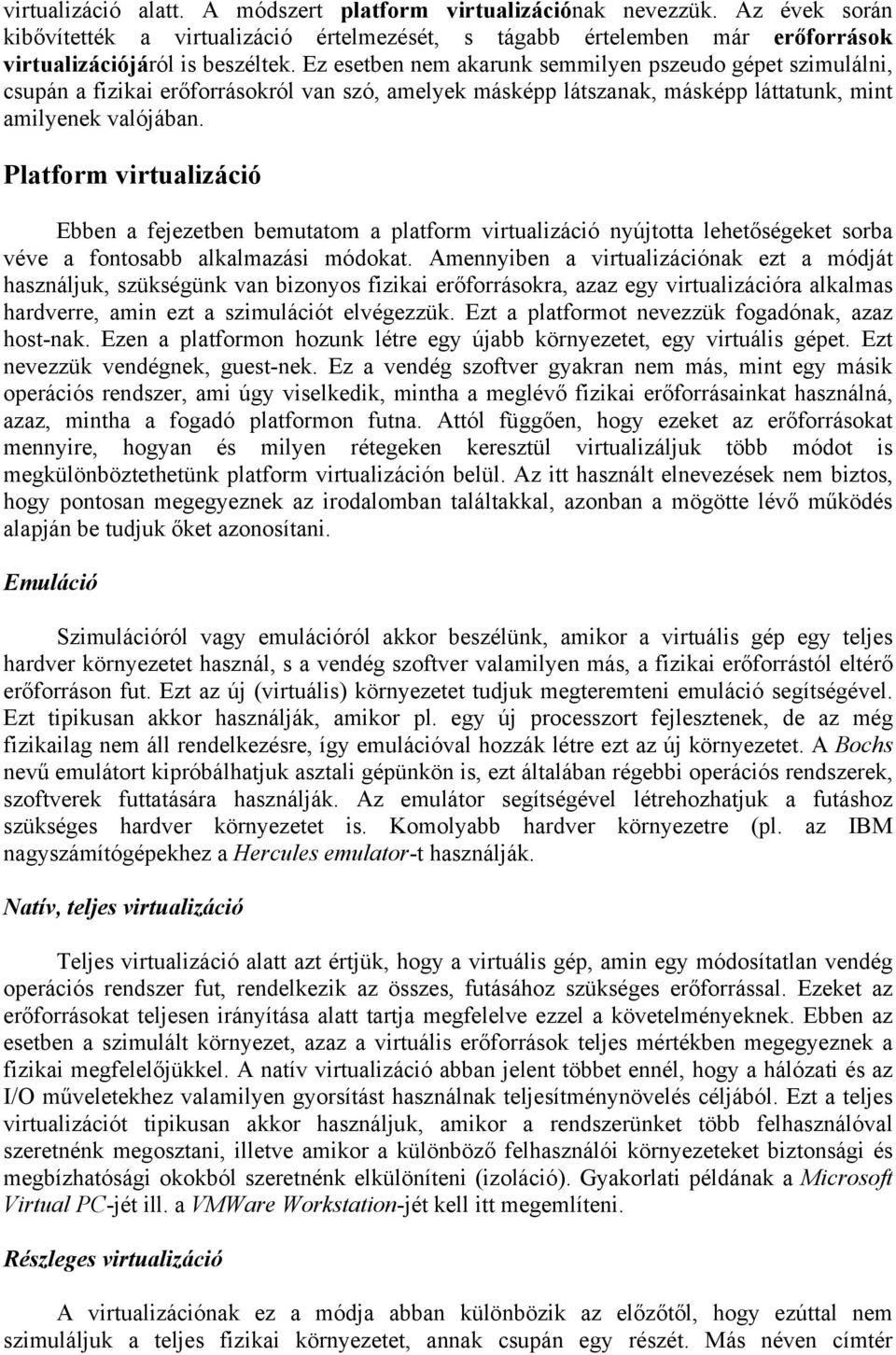 virtualizáció alatt. A módszert platform virtualizációnak nevezzük. Az évek során kibővítették a virtualizáció értelmezését, s tágabb értelemben már erőforrások virtualizációjáról is beszéltek. Ez esetben nem akarunk semmilyen pszeudo gépet szimulálni, csupán a fizikai erőforrásokról van szó, amelyek másképp látszanak, másképp láttatunk, mint amilyenek valójában.

Platform virtualizáció

Ebben a fejezetben bemutatom a platform virtualizáció nyújtotta lehetőségeket sorba véve a fontosabb alkalmazási módokat. Amennyiben a virtualizációnak ezt a módját használjuk, szükségünk van bizonyos fizikai erőforrásokra, azaz egy virtualizációra alkalmas hardverre, amin ezt a szimulációt elvégezzük. Ezt a platformot nevezzük fogadónak, azaz host-nak. Ezen a platformon hozunk létre egy újabb környezetet, egy virtuális gépet. Ezt nevezzük vendégnek, guest-nek. Ez a vendég szoftver gyakran nem más, mint egy másik operációs rendszer, ami úgy viselkedik, mintha a meglévő fizikai erőforrásainkat használná, azaz, mintha a fogadó platformon futna. Attól függően, hogy ezeket az erőforrásokat mennyire, hogyan és milyen rétegeken keresztül virtualizáljuk több módot is megkülönböztethetünk platform virtualizáción belül. Az itt használt elnevezések nem biztos, hogy pontosan megegyeznek az irodalomban találtakkal, azonban a mögötte lévő működés alapján be tudjuk őket azonosítani.

Emuláció

Szimulációról vagy emulációról akkor beszélünk, amikor a virtuális gép egy teljes hardver környezetet használ, s a vendég szoftver valamilyen más, a fizikai erőforrástól eltérő erőforráson fut. Ezt az új (virtuális) környezetet tudjuk megteremteni emuláció segítségével. Ezt tipikusan akkor használják, amikor pl. egy új processzort fejlesztenek, de az még fizikailag nem áll rendelkezésre, így emulációval hozzák létre ezt az új környezetet. A Bochs nevű emulátort kipróbálhatjuk asztali gépünkön is, ezt általában régebbi operációs rendszerek, szoftverek futtatására használják. Az emulátor segítségével létrehozhatjuk a futáshoz szükséges hardver környezetet is. Komolyabb hardver környezetre (pl. az IBM nagyszámítógépekhez a Hercules emulator-t használják.

Natív, teljes virtualizáció

Teljes virtualizáció alatt azt értjük, hogy a virtuális gép, amin egy módosítatlan vendég operációs rendszer fut, rendelkezik az összes, futásához szükséges erőforrással. Ezeket az erőforrásokat teljesen irányítása alatt tartja megfelelve ezzel a követelményeknek. Ebben az esetben a szimulált környezet, azaz a virtuális erőforrások teljes mértékben megegyeznek a fizikai megfelelőjükkel. A natív virtualizáció abban jelent többet ennél, hogy a hálózati és az I/O műveletekhez valamilyen gyorsítást használnak teljesítménynövelés céljából. Ezt a teljes virtualizációt tipikusan akkor használjuk, amikor a rendszerünket több felhasználóval szeretnénk megosztani, illetve amikor a különböző felhasználói környezeteket biztonsági és megbízhatósági okokból szeretnénk elkülöníteni (izoláció). Gyakorlati példának a Microsoft Virtual PC-jét ill. a VMWare Workstation-jét kell itt megemlíteni.

Részleges virtualizáció

A virtualizációnak ez a módja abban különbözik az előzőtől, hogy nem szimuláljuk a teljes fizikai környezetet, annak csupán egy részét. Más néven címtér